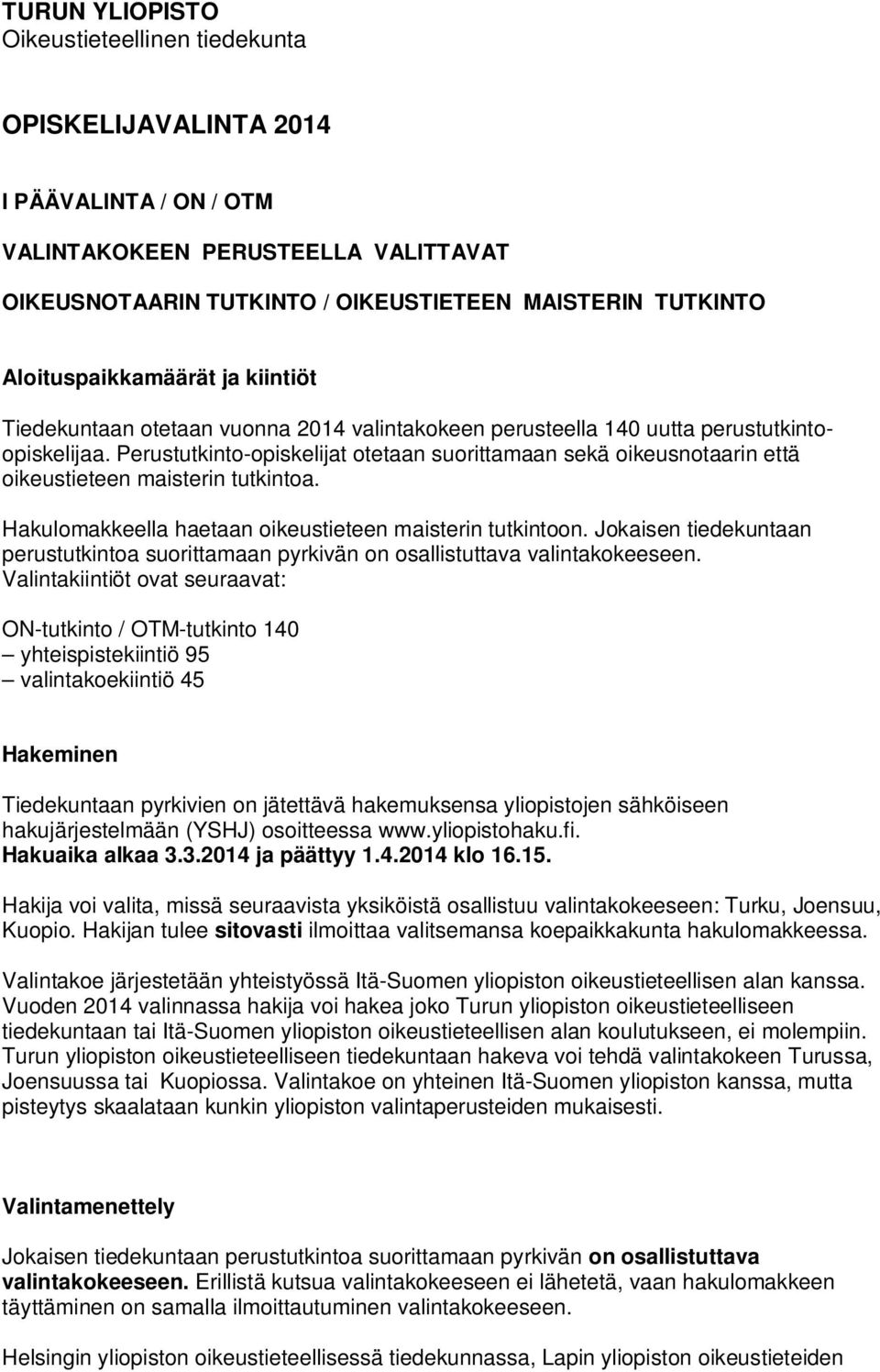 TURUN YLIOPISTO
Oikeustieteellinen tiedekunta

OPISKELIJAVALINTA 2014

I PÄÄVALINTA / ON / OTM

VALINTAKOKEEN PERUSTEELLA VALITTAVAT

OIKEUSNOTAARIN TUTKINTO / OIKEUSTIETEEN MAISTERIN TUTKINTO

Aloituspaikkamäärät ja kiintiöt

Tiedekuntaan otetaan vuonna 2014 valintakokeen perusteella 140 uutta perustutkinto-opiskelijaa. Perustutkinto-opiskelijat otetaan suorittamaan sekä oikeusnotaarin että oikeustieteen maisterin tutkintoa.

Hakulomakkeella haetaan oikeustieteen maisterin tutkintoon. Jokaisen tiedekuntaan perustutkintoa suorittamaan pyrkivän on osallistuttava valintakokeeseen. Valintakiintiöt ovat seuraavat:

ON-tutkinto / OTM-tutkinto 140
– yhteispistekiintiö 95
– valintakoekiintiö 45

Hakeminen

Tiedekuntaan pyrkivien on jätettävä hakemuksensa yliopistojen sähköiseen hakujärjestelmään (YSHJ) osoitteessa www.yliopistohaku.fi. Hakuaika alkaa 3.3.2014 ja päättyy 1.4.2014 klo 16.15.

Hakija voi valita, missä seuraavista yksiköistä osallistuu valintakokeeseen: Turku, Joensuu, Kuopio. Hakijan tulee sitovasti ilmoittaa valitsemansa koepaikkakunta hakulomakkeessa.

Valintakoe järjestetään yhteistyössä Itä-Suomen yliopiston oikeustieteellisen alan kanssa. Vuoden 2014 valinnassa hakija voi hakea joko Turun yliopiston oikeustieteelliseen tiedekuntaan tai Itä-Suomen yliopiston oikeustieteellisen alan koulutukseen, ei molempiin. Turun yliopiston oikeustieteelliseen tiedekuntaan hakeva voi tehdä valintakokeen Turussa, Joensuussa tai Kuopiossa. Valintakoe on yhteinen Itä-Suomen yliopiston kanssa, mutta pisteytys skaalataan kunkin yliopiston valintaperusteiden mukaisesti.

Valintamenettely

Jokaisen tiedekuntaan perustutkintoa suorittamaan pyrkivän on osallistuttava valintakokeeseen. Erillistä kutsua valintakokeeseen ei lähetetä, vaan hakulomakkeen täyttäminen on samalla ilmoittautuminen valintakokeeseen.

Helsingin yliopiston oikeustieteellisessä tiedekunnassa, Lapin yliopiston oikeustieteiden